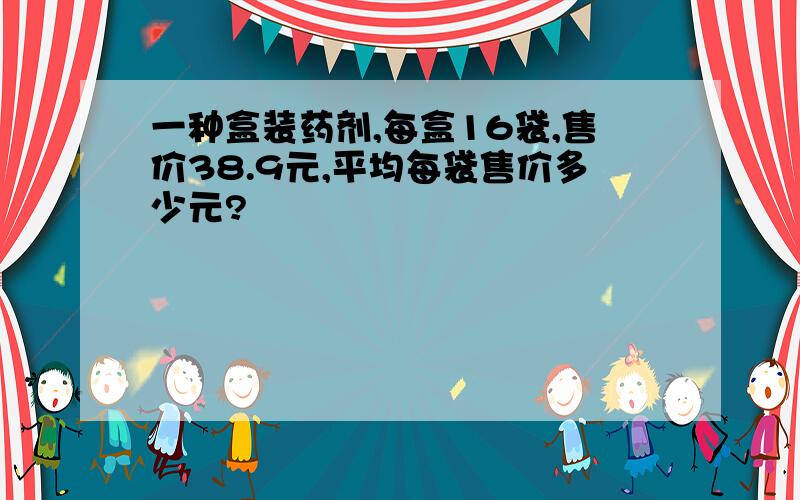 一种盒装药剂,每盒16袋,售价38.9元,平均每袋售价多少元?